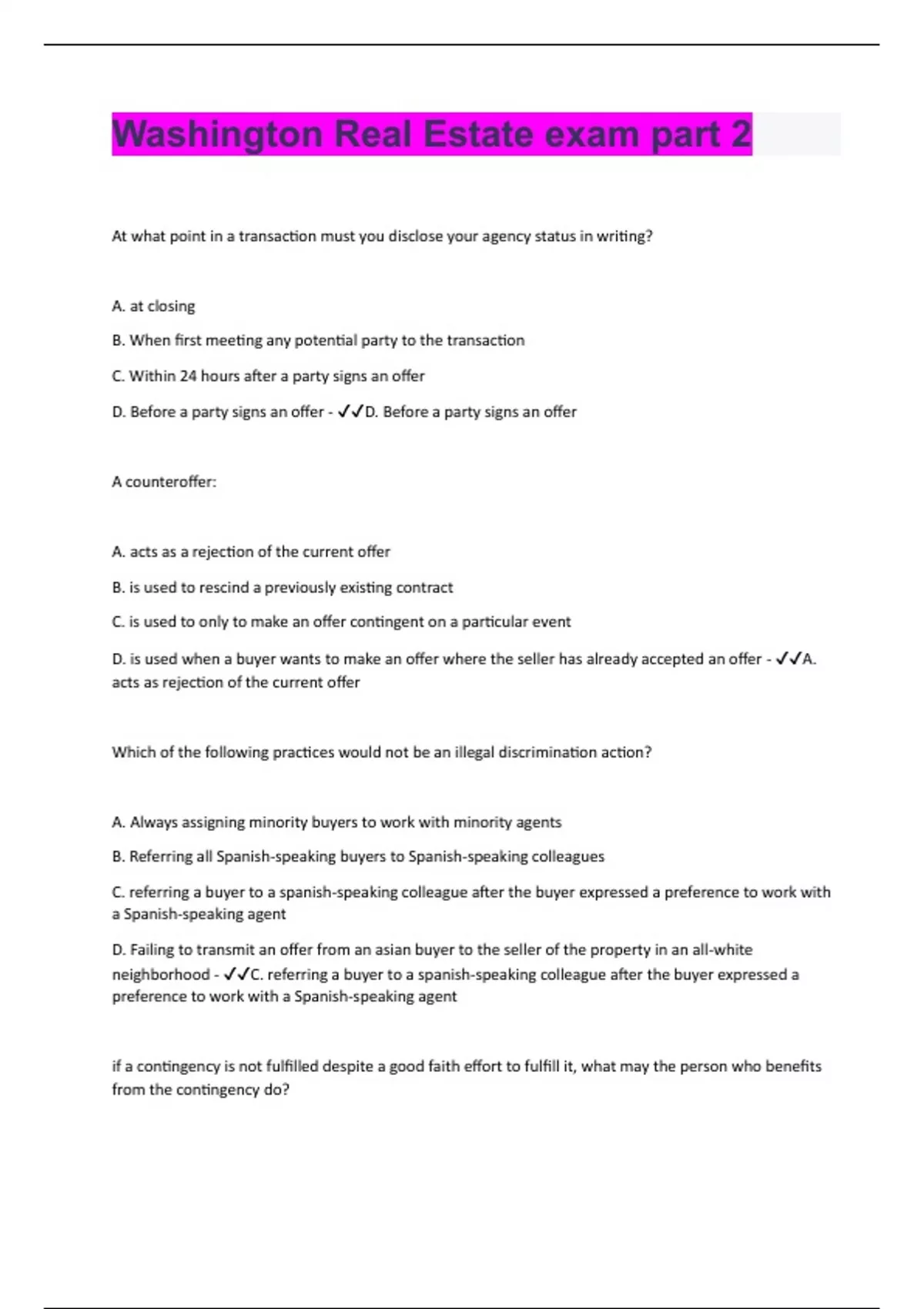 Washington Real Estate exam part 2

At what point in a transaction must you disclose your agency status in writing?

A. at closing

B. When first meeting any potential party to the transaction

C. Within 24 hours after a party signs an offer

D. Before a party signs an offer - ✓✓D. Before a party signs an offer

A counteroffer:

A. acts as a rejection of the current offer

B. is used to rescind a previously existing contract

C. is used to only to make an offer contingent on a particular event

D. is used when a buyer wants to make an offer where the seller has already accepted an offer - ✓✓A. acts as rejection of the current offer

Which of the following practices would not be an illegal discrimination action?

A. Always assigning minority buyers to work with minority agents

B. Referring all Spanish-speaking buyers to Spanish-speaking colleagues

C. referring a buyer to a spanish-speaking colleague after the buyer expressed a preference to work with a Spanish-speaking agent

D. Failing to transmit an offer from an asian buyer to the seller of the property in an all-white neighborhood - ✓✓C. referring a buyer to a spanish-speaking colleague after the buyer expressed a preference to work with a Spanish-speaking agent

if a contingency is not fulfilled despite a good faith effort to fulfill it, what may the person who benefits from the contingency do?